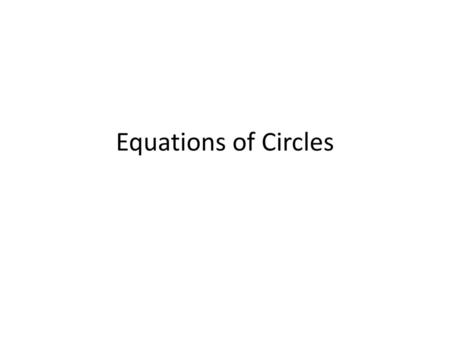 Equations of Circles